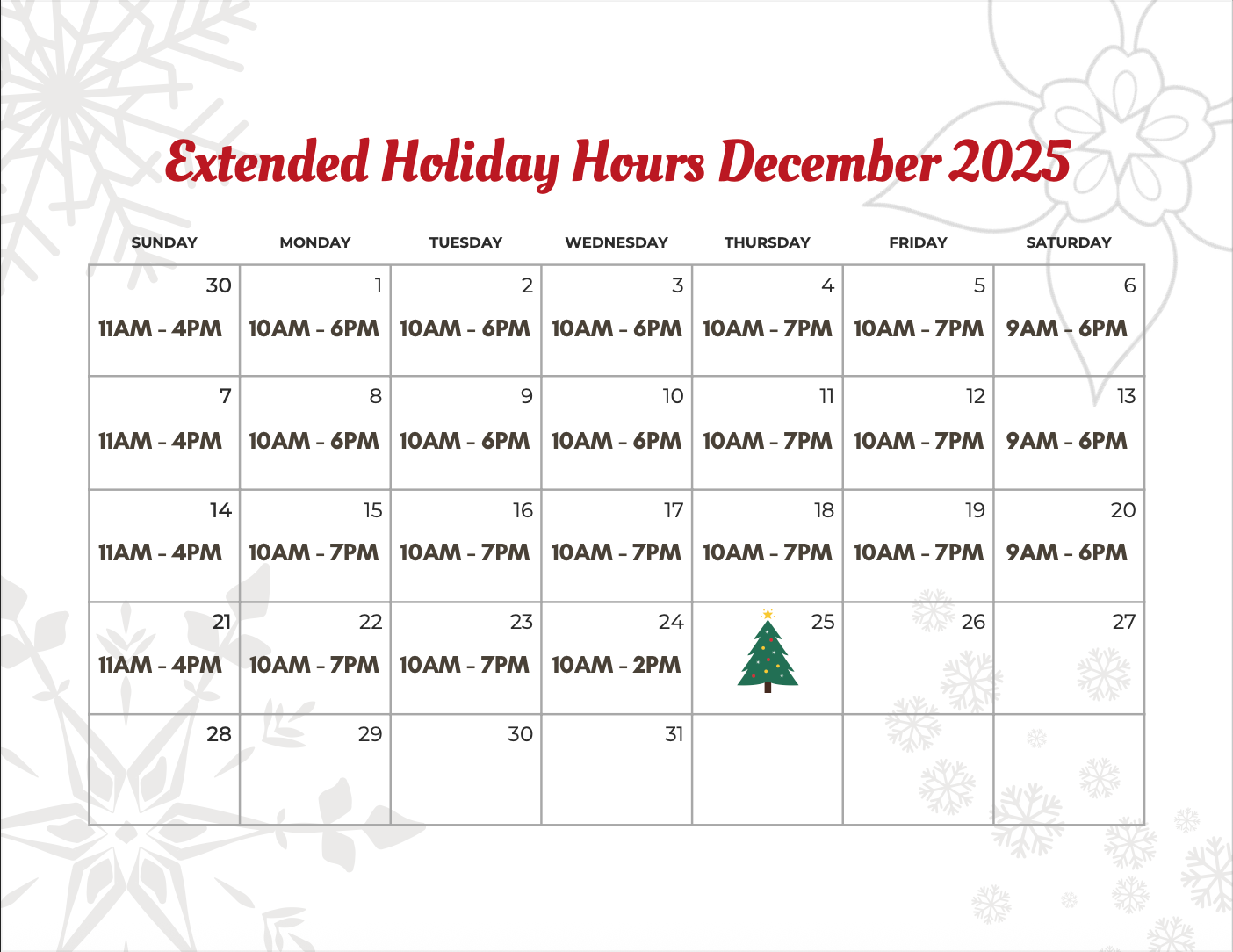 Extended Holiday Hours December 2025

| SUNDAY | MONDAY | TUESDAY | WEDNESDAY | THURSDAY | FRIDAY | SATURDAY |
|---|---|---|---|---|---|---|
| 30 11AM - 4PM | 1 10AM - 6PM | 2 10AM - 6PM | 3 10AM - 6PM | 4 10AM - 7PM | 5 10AM - 7PM | 6 9AM - 6PM |
| 7 11AM - 4PM | 8 10AM - 6PM | 9 10AM - 6PM | 10 10AM - 6PM | 11 10AM - 7PM | 12 10AM - 7PM | 13 9AM - 6PM |
| 14 11AM - 4PM | 15 10AM - 7PM | 16 10AM - 7PM | 17 10AM - 7PM | 18 10AM - 7PM | 19 10AM - 7PM | 20 9AM - 6PM |
| 21 11AM - 4PM | 22 10AM - 7PM | 23 10AM - 7PM | 24 10AM - 2PM | 25 | 26 | 27 |
| 28 | 29 | 30 | 31 | | | |